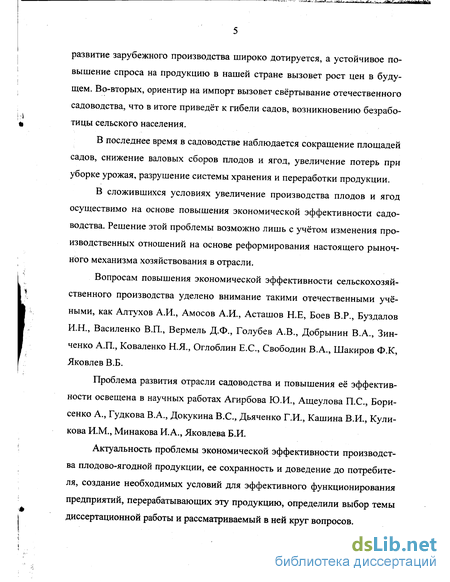 5

развитие зарубежного производства широко дотируется, а устойчивое повышение спроса на продукцию в нашей стране вызовет рост цен в будущем. Во-вторых, ориентир на импорт вызовет свёртывание отечественного садоводства, что в итоге приведёт к гибели садов, возникновению безработицы сельского населения.

В последнее время в садоводстве наблюдается сокращение площадей садов, снижение валовых сборов плодов и ягод, увеличение потерь при уборке урожая, разрушение системы хранения и переработки продукции.

В сложившихся условиях увеличение производства плодов и ягод осуществимо на основе повышения экономической эффективности садоводства. Решение этой проблемы возможно лишь с учётом изменения производственных отношений на основе реформирования настоящего рыночного механизма хозяйствования в отрасли.

Вопросам повышения экономической эффективности сельскохозяйственного производства уделено внимание такими отечественными учёными, как Алтухов А.И., Амосов А.И., Асташов Н.Е, Боев В.Р., Буздалов И.Н., Василенко В.П., Вермель Д.Ф., Голубев А.В., Добрынин В.А., Зинченко А.П., Коваленко Н.Я., Оглоблин Е.С., Свободин В.А., Шакиров Ф.К, Яковлев В.Б.

Проблема развития отрасли садоводства и повышения её эффективности освещена в научных работах Агирбова Ю.И., Ащеулова П.С., Борисенко А., Гудкова В.А., Докукина В.С., Дьяченко Г.И., Кашина В.И., Куликова И.М., Минакова И.А., Яковлева Б.И.

Актуальность проблемы экономической эффективности производства плодово-ягодной продукции, ее сохранность и доведение до потребителя, создание необходимых условий для эффективного функционирования предприятий, перерабатывающих эту продукцию, определили выбор темы диссертационной работы и рассматриваемый в ней круг вопросов.

dsLib.net
библиотека диссертаций